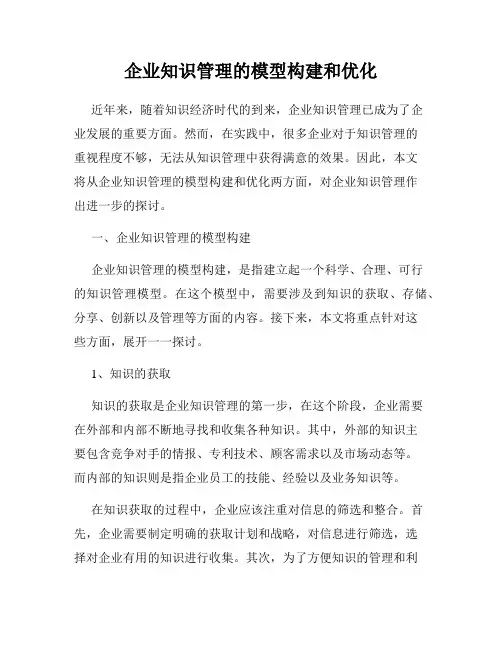 企业知识管理的模型构建和优化

近年来，随着知识经济时代的到来，企业知识管理已成为了企业发展的重要方面。然而，在实践中，很多企业对于知识管理的重视程度不够，无法从知识管理中获得满意的效果。因此，本文将从企业知识管理的模型构建和优化两方面，对企业知识管理作出进一步的探讨。

一、企业知识管理的模型构建

企业知识管理的模型构建，是指建立起一个科学、合理、可行的知识管理模型。在这个模型中，需要涉及到知识的获取、存储、分享、创新以及管理等方面的内容。接下来，本文将重点针对这些方面，展开一一探讨。

1、知识的获取

知识的获取是企业知识管理的第一步，在这个阶段，企业需要在外部和内部不断地寻找和收集各种知识。其中，外部的知识主要包含竞争对手的情报、专利技术、顾客需求以及市场动态等。而内部的知识则是指企业员工的技能、经验以及业务知识等。

在知识获取的过程中，企业应该注重对信息的筛选和整合。首先，企业需要制定明确的获取计划和战略，对信息进行筛选，选择对企业有用的知识进行收集。其次，为了方便知识的管理和利